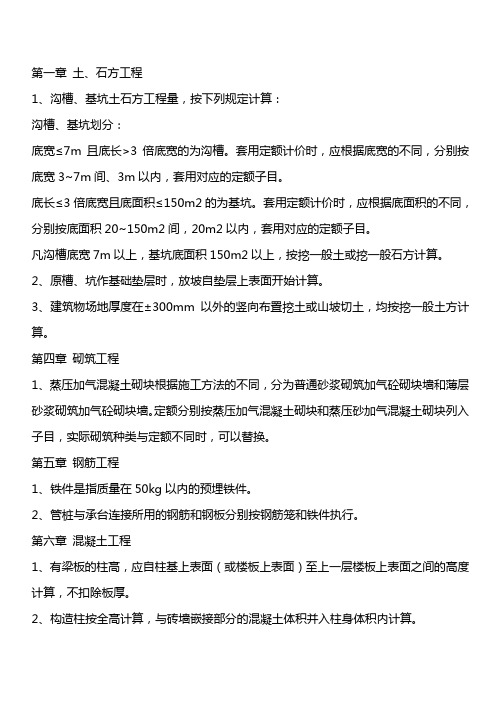 第一章 土、石方工程

1、沟槽、基坑土石方工程量，按下列规定计算：

沟槽、基坑划分：

底宽≤7m 且底长>3 倍底宽的为沟槽。套用定额计价时，应根据底宽的不同，分别按底宽 3~7m 间、3m 以内，套用对应的定额子目。

底长≤3 倍底宽且底面积≤150m2 的为基坑。套用定额计价时，应根据底面积的不同，分别按底面积 20~150m2 间，20m2 以内，套用对应的定额子目。

凡沟槽底宽 7m 以上，基坑底面积 150m2 以上，按挖一般土或挖一般石方计算。

2、原槽、坑作基础垫层时，放坡自垫层上表面开始计算。

3、建筑物场地厚度在±300mm 以外的竖向布置挖土或山坡切土，均按挖一般土方计算。

第四章 砌筑工程

1、蒸压加气混凝土砌块根据施工方法的不同，分为普通砂浆砌筑加气砼砌块墙和薄层砂浆砌筑加气砼砌块墙。定额分别按蒸压加气混凝土砌块和蒸压砂加气混凝土砌块列入子目，实际砌筑种类与定额不同时，可以替换。

第五章 钢筋工程

1、铁件是指质量在 50kg 以内的预埋铁件。

2、管桩与承台连接所用的钢筋和钢板分别按钢筋笼和铁件执行。

第六章 混凝土工程

1、有梁板的柱高，应自柱基上表面（或楼板上表面）至上一层楼板上表面之间的高度计算，不扣除板厚。

2、构造柱按全高计算，与砖墙嵌接部分的混凝土体积并入柱身体积内计算。